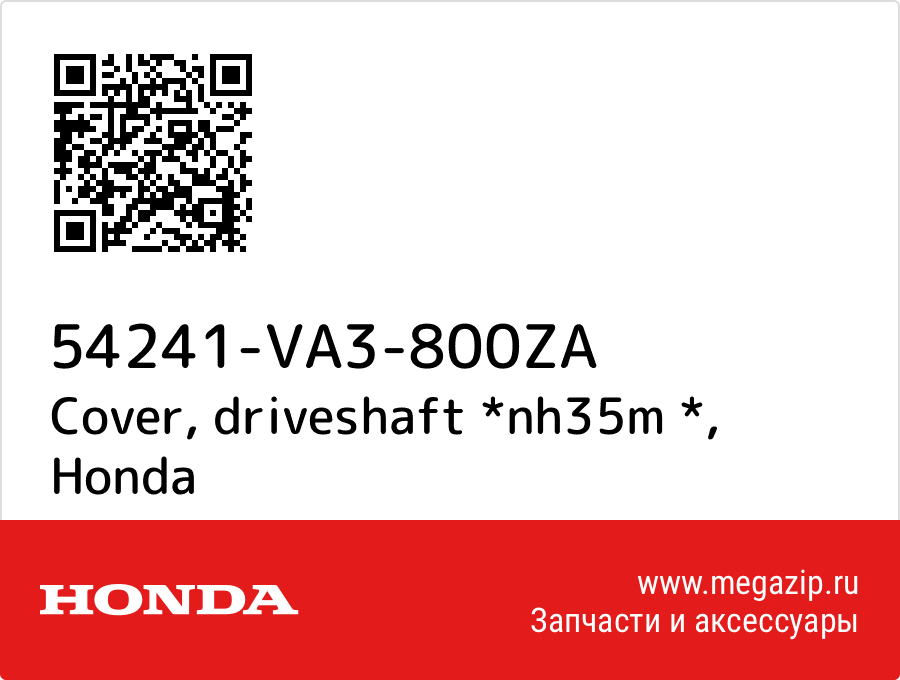 54241-VA3-800ZA
Cover, driveshaft *nh35m *, Honda

HONDA

www.megazip.ru
Запчасти и аксессуары